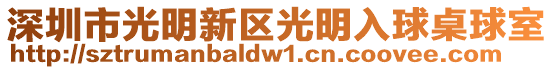 深圳市光明新区光明入球桌球室
http://sztrumanbaldw1.cn.coovee.com